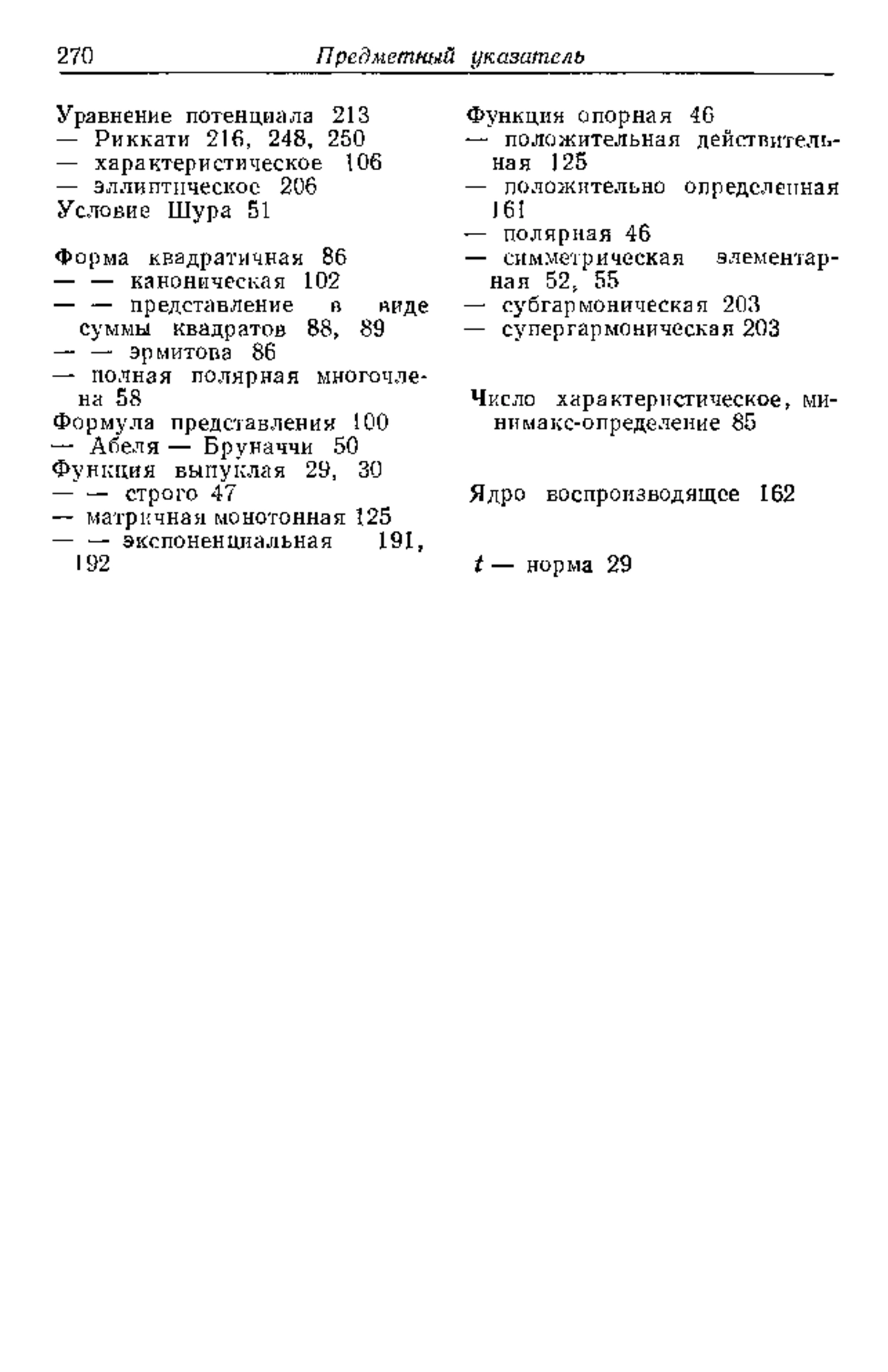 270 Предметный указатель

Уравнение потенциала 213
— Риккати 216, 248, 250
— характеристическое 106
— эллиптическое 206
Условие Шура 51

Форма квадратичная 86
— — каноническая 102
— — представление в виде суммы квадратов 88, 89
— — эрмитова 86
— полная полярная многочлена 58
Формула представления 100
— Абеля — Бруначчи 50
Функция выпуклая 29, 30
— — строго 47
— матричная монотонная 125
— — экспоненциальная 191, 192

Функция опорная 46
— положительная действительная 125
— положительно определенная 161
— полярная 46
— симметрическая элементарная 52, 55
— субгармоническая 203
— супергармоническая 203

Число характеристическое, минимакс-определение 85

Ядро воспроизводящее 162

$t$ — норма 29